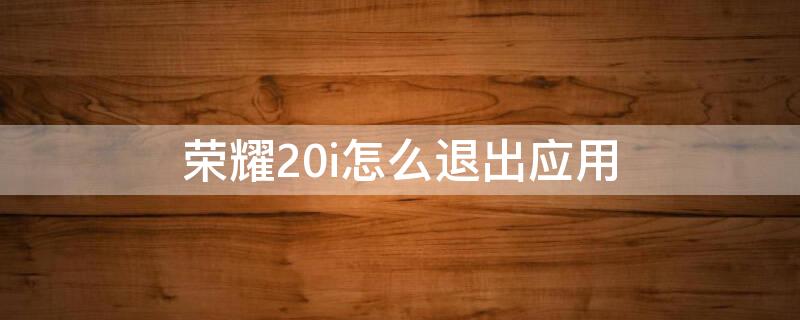 荣耀20i怎么退出应用